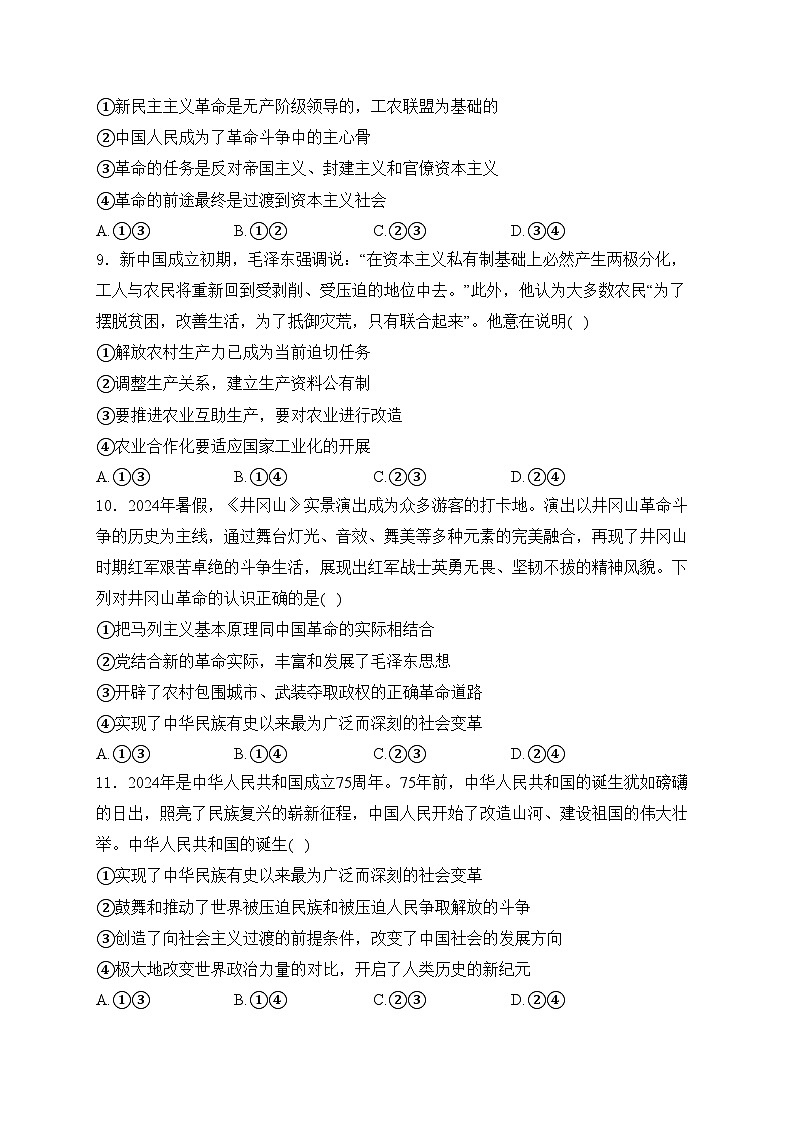 ①新民主主义革命是无产阶级领导的，工农联盟为基础的
②中国人民成为了革命斗争中的主心骨
③革命的任务是反对帝国主义、封建主义和官僚资本主义
④革命的前途最终是过渡到资本主义社会
A.①③　　B.①②　　C.②③　　D.③④
9．新中国成立初期，毛泽东强调说：“在资本主义私有制基础上必然产生两极分化，工人与农民将重新回到受剥削、受压迫的地位中去。”此外，他认为大多数农民“为了摆脱贫困，改善生活，为了抵御灾荒，只有联合起来”。他意在说明( )
①解放农村生产力已成为当前迫切任务
②调整生产关系，建立生产资料公有制
③要推进农业互助生产，要对农业进行改造
④农业合作化要适应国家工业化的开展
A.①③　　B.①④　　C.②③　　D.②④
10．2024年暑假，《井冈山》实景演出成为众多游客的打卡地。演出以井冈山革命斗争的历史为主线，通过舞台灯光、音效、舞美等多种元素的完美融合，再现了井冈山时期红军艰苦卓绝的斗争生活，展现出红军战士英勇无畏、坚韧不拔的精神风貌。下列对井冈山革命的认识正确的是( )
①把马列主义基本原理同中国革命的实际相结合
②党结合新的革命实际，丰富和发展了毛泽东思想
③开辟了农村包围城市、武装夺取政权的正确革命道路
④实现了中华民族有史以来最为广泛而深刻的社会变革
A.①③　　B.①④　　C.②③　　D.②④
11．2024年是中华人民共和国成立75周年。75年前，中华人民共和国的诞生犹如磅礴的日出，照亮了民族复兴的崭新征程，中国人民开始了改造山河、建设祖国的伟大壮举。中华人民共和国的诞生( )
①实现了中华民族有史以来最为广泛而深刻的社会变革
②鼓舞和推动了世界被压迫民族和被压迫人民争取解放的斗争
③创造了向社会主义过渡的前提条件，改变了中国社会的发展方向
④极大地改变世界政治力量的对比，开启了人类历史的新纪元
A.①③　　B.①④　　C.②③　　D.②④